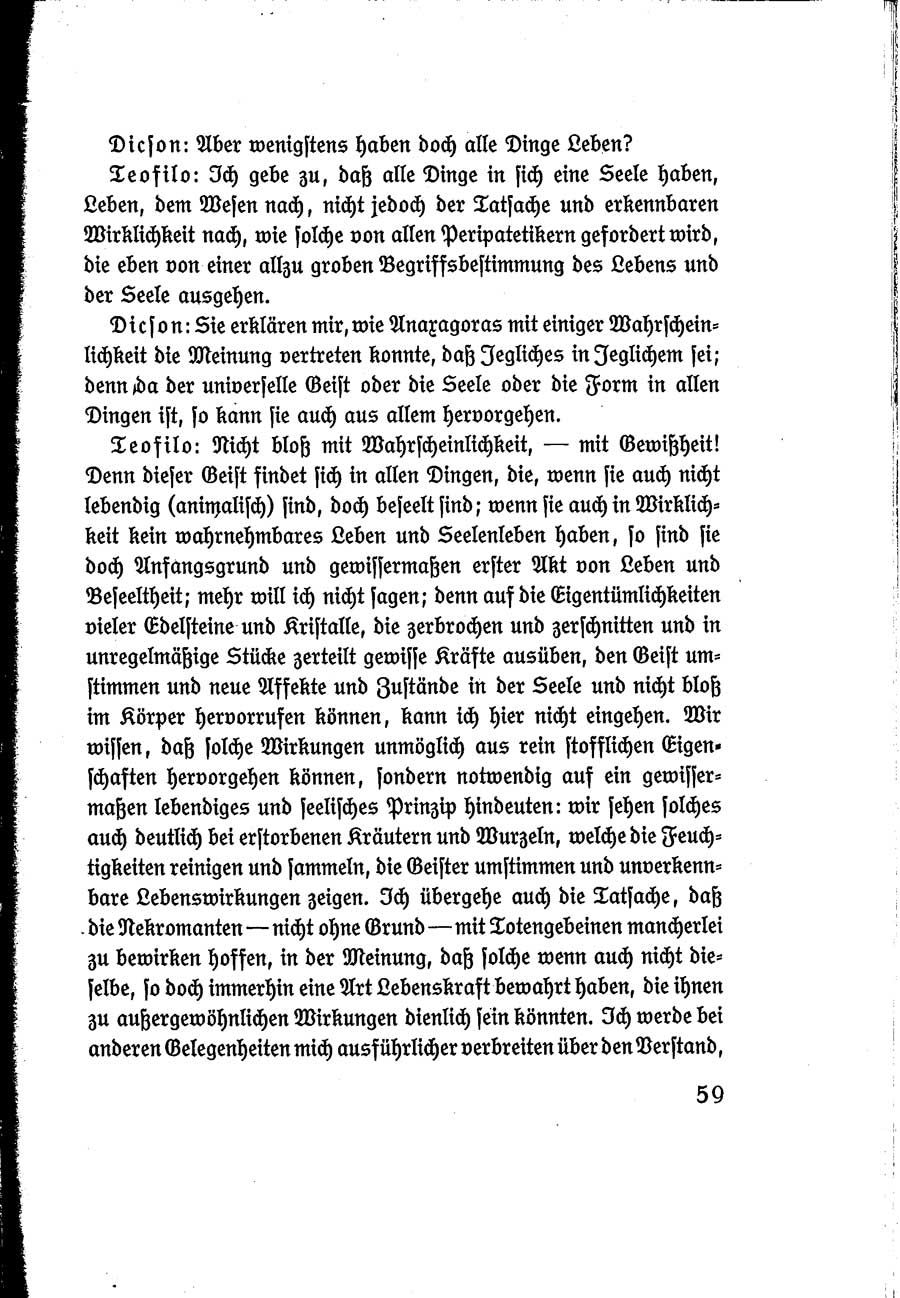 Dicson: Aber wenigstens haben doch alle Dinge Leben?

Teofilo: Ich gebe zu, daß alle Dinge in sich eine Seele haben, Leben, dem Wesen nach, nicht jedoch der Tatsache und erkennbaren Wirklichkeit nach, wie solche von allen Peripatetikern gefordert wird, die eben von einer allzu groben Begriffsbestimmung des Lebens und der Seele ausgehen.

Dicson: Sie erklären mir, wie Anaxagoras mit einiger Wahrscheinlichkeit die Meinung vertreten konnte, daß Jegliches in Jeglichem sei; denn da der universelle Geist oder die Seele oder die Form in allen Dingen ist, so kann sie auch aus allem hervorgehen.

Teofilo: Nicht bloß mit Wahrscheinlichkeit, — mit Gewißheit! Denn dieser Geist findet sich in allen Dingen, die, wenn sie auch nicht lebendig (animalisch) sind, doch beseelt sind; wenn sie auch in Wirklichkeit kein wahrnehmbares Leben und Seelenleben haben, so sind sie doch Anfangsgrund und gewissermaßen erster Akt von Leben und Beseeltheit; mehr will ich nicht sagen; denn auf die Eigentümlichkeiten vieler Edelsteine und Kristalle, die zerbrochen und zerschnitten und in unregelmäßige Stücke zerteilt gewisse Kräfte ausüben, den Geist umstimmen und neue Affekte und Zustände in der Seele und nicht bloß im Körper hervorrufen können, kann ich hier nicht eingehen. Wir wissen, daß solche Wirkungen unmöglich aus rein stofflichen Eigenschaften hervorgehen können, sondern notwendig auf ein gewissermaßen lebendiges und seelisches Prinzip hindeuten: wir sehen solches auch deutlich bei erstorbenen Kräutern und Wurzeln, welche die Feuchtigkeiten reinigen und sammeln, die Geister umstimmen und unverkennbare Lebenswirkungen zeigen. Ich übergehe auch die Tatsache, daß die Nekromanten — nicht ohne Grund — mit Totengebeinen mancherlei zu bewirken hoffen, in der Meinung, daß solche wenn auch nicht dieselbe, so doch immerhin eine Art Lebenskraft bewahrt haben, die ihnen zu außergewöhnlichen Wirkungen dienlich sein könnten. Ich werde bei anderen Gelegenheiten mich ausführlicher verbreiten über den Verstand,

59